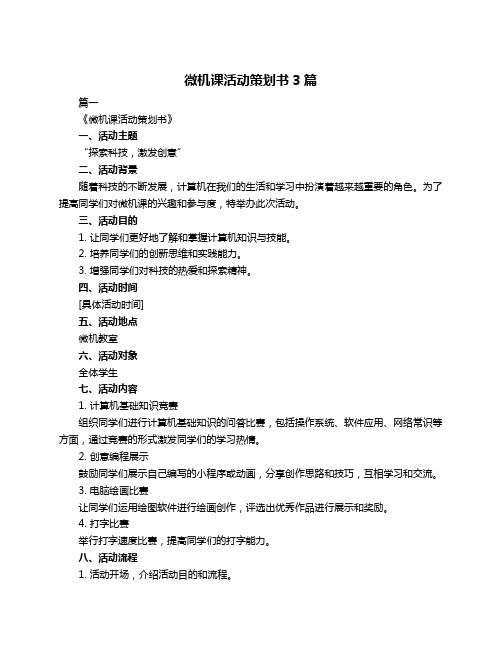 微机课活动策划书 3 篇

篇一

《微机课活动策划书》

一、活动主题

"探索科技，激发创意"

二、活动背景

随着科技的不断发展，计算机在我们的生活和学习中扮演着越来越重要的角色。为了提高同学们对微机课的兴趣和参与度，特举办此次活动。

三、活动目的

1. 让同学们更好地了解和掌握计算机知识与技能。

2. 培养同学们的创新思维和实践能力。

3. 增强同学们对科技的热爱和探索精神。

四、活动时间

[具体活动时间]

五、活动地点

微机教室

六、活动对象

全体学生

七、活动内容

1. 计算机基础知识竞赛

组织同学们进行计算机基础知识的问答比赛，包括操作系统、软件应用、网络常识等方面，通过竞赛的形式激发同学们的学习热情。

2. 创意编程展示

鼓励同学们展示自己编写的小程序或动画，分享创作思路和技巧，互相学习和交流。

3. 电脑绘画比赛

让同学们运用绘图软件进行绘画创作，评选出优秀作品进行展示和奖励。

4. 打字比赛

举行打字速度比赛，提高同学们的打字能力。

八、活动流程

1. 活动开场，介绍活动目的和流程。